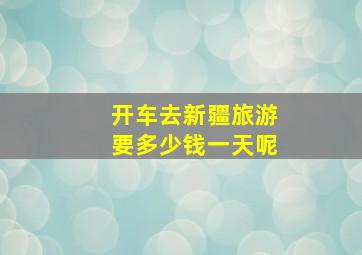 开车去新疆旅游
要多少钱一天呢